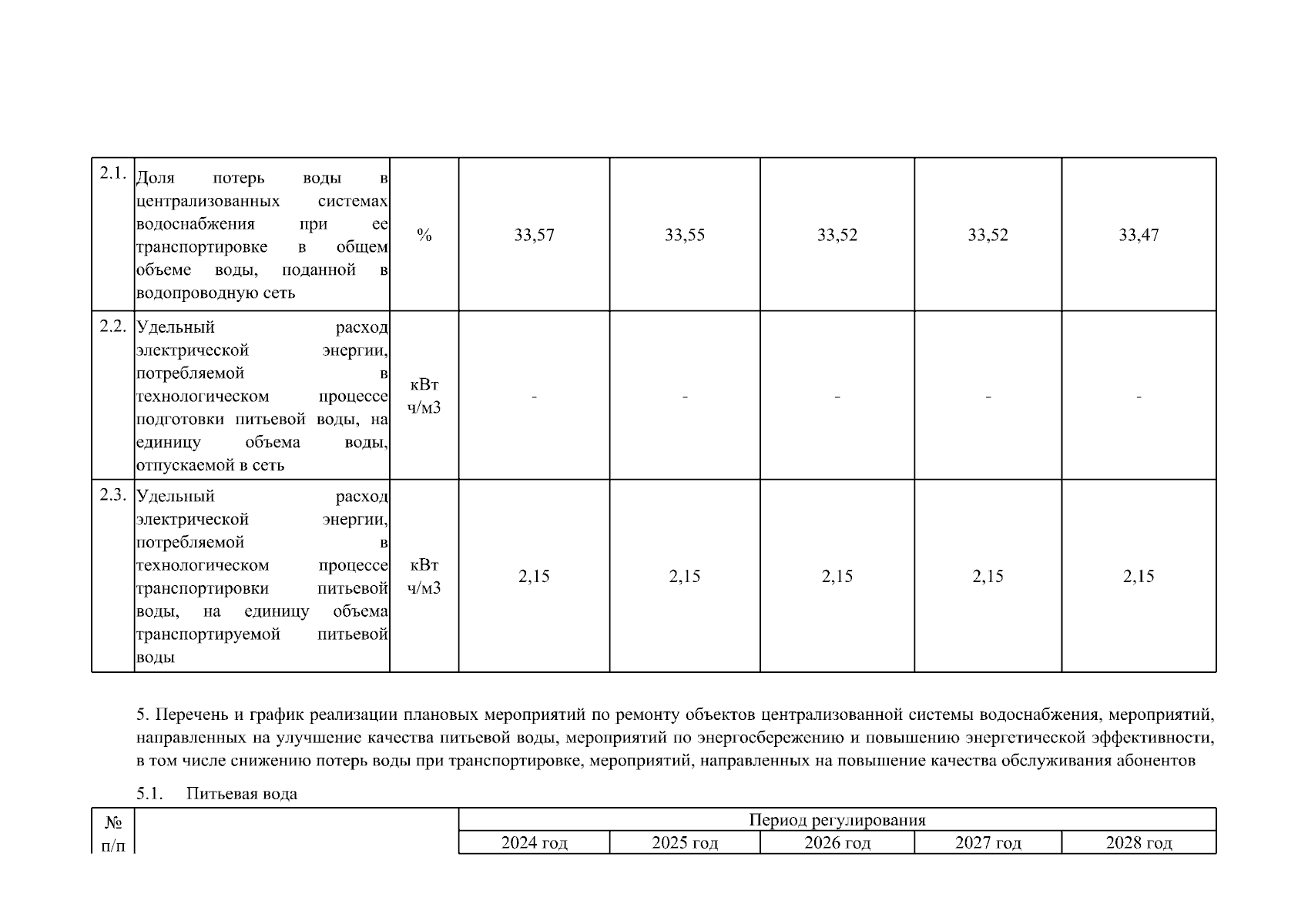 | 2.1. | Доля потерь воды в централизованных системах водоснабжения при ее транспортировке в общем объеме воды, поданной в водопроводную сеть | % | 33,57 | 33,55 | 33,52 | 33,52 | 33,47 |
|---|---|---|---|---|---|---|---|
| 2.2. | Удельный расход электрической энергии, потребляемой в технологическом процессе подготовки питьевой воды, на единицу объема воды, отпускаемой в сеть | кВт ч/м3 | - | - | - | - | - |
| 2.3. | Удельный расход электрической энергии, потребляемой в технологическом процессе транспортировки питьевой воды, на единицу объема транспортируемой питьевой воды | кВт ч/м3 | 2,15 | 2,15 | 2,15 | 2,15 | 2,15 |

5. Перечень и график реализации плановых мероприятий по ремонту объектов централизованной системы водоснабжения, мероприятий, направленных на улучшение качества питьевой воды, мероприятий по энергосбережению и повышению энергетической эффективности, в том числе снижению потерь воды при транспортировке, мероприятий, направленных на повышение качества обслуживания абонентов

5.1. Питьевая вода

| № п/п | | Период регулирования | | | | |
|---|---|---|---|---|---|---|
| | | 2024 год | 2025 год | 2026 год | 2027 год | 2028 год |